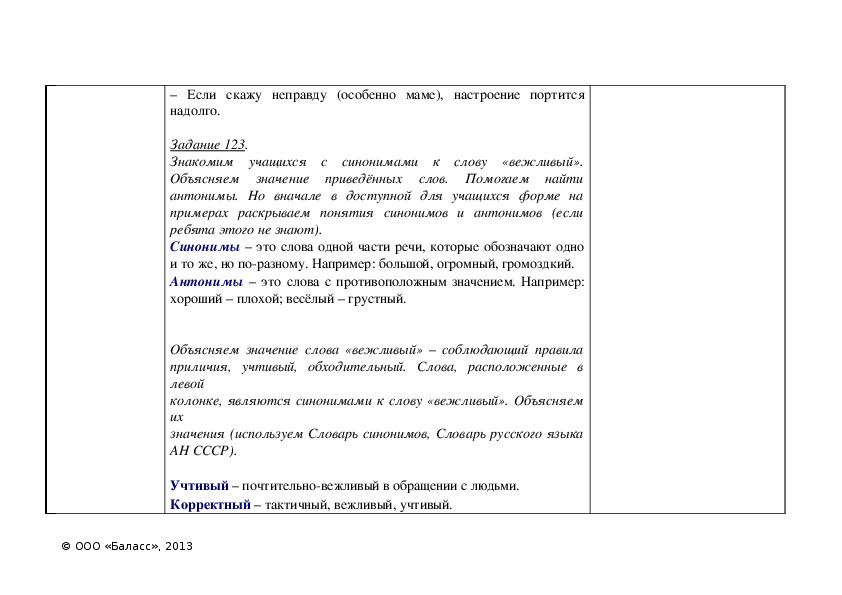 – Если скажу неправду (особенно маме), настроение портится надолго.

Задание 123.
Знакомим учащихся с синонимами к слову «вежливый». Объясняем значение приведённых слов. Помогаем найти антонимы. Но вначале в доступной для учащихся форме на примерах раскрываем понятия синонимов и антонимов (если ребята этого не знают).
Синонимы – это слова одной части речи, которые обозначают одно и то же, но по-разному. Например: большой, огромный, громоздкий.
Антонимы – это слова с противоположным значением. Например: хороший – плохой; весёлый – грустный.

Объясняем значение слова «вежливый» – соблюдающий правила приличия, учтивый, обходительный. Слова, расположенные в левой колонке, являются синонимами к слову «вежливый». Объясняем их значения (используем Словарь синонимов, Словарь русского языка АН СССР).

Учтивый – почтительно-вежливый в обращении с людьми.
Корректный – тактичный, вежливый, учтивый.

© ООО «Баласс», 2013